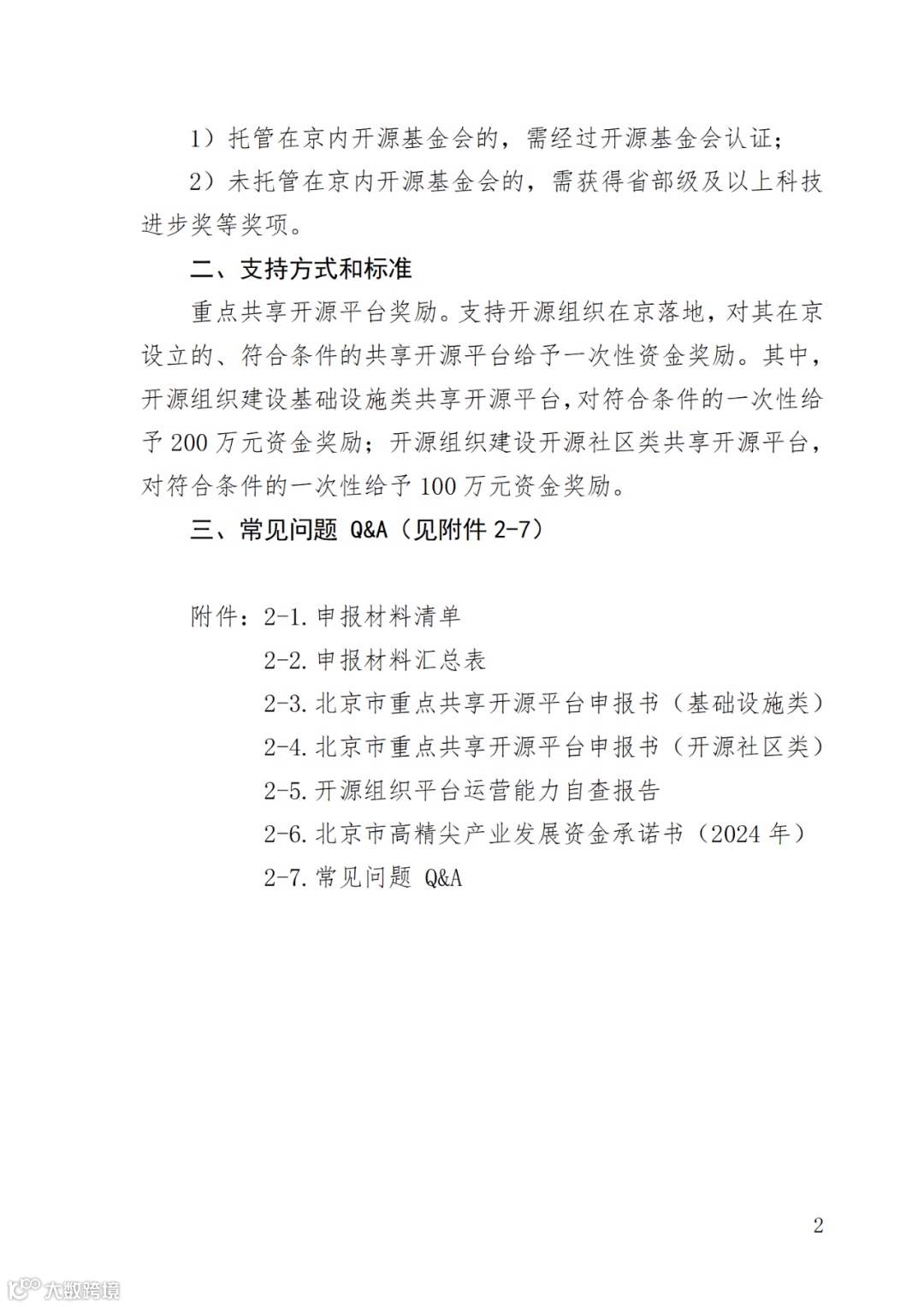 1）托管在京内开源基金会的，需经过开源基金会认证；

2）未托管在京内开源基金会的，需获得省部级及以上科技进步奖等奖项。

二、支持方式和标准

重点共享开源平台奖励。支持开源组织在京落地，对其在京设立的、符合条件的共享开源平台给予一次性资金奖励。其中，开源组织建设基础设施类共享开源平台，对符合条件的一次性给予 200 万元资金奖励；开源组织建设开源社区类共享开源平台，对符合条件的一次性给予 100 万元资金奖励。

三、常见问题 Q&A（见附件 2-7）

附件：2-1. 申报材料清单

2-2. 申报材料汇总表

2-3. 北京市重点共享开源平台申报书（基础设施类）

2-4. 北京市重点共享开源平台申报书（开源社区类）

2-5. 开源组织平台运营能力自查报告

2-6. 北京市高精尖产业发展资金承诺书（2024 年）

2-7. 常见问题 Q&A

2

大数跨境